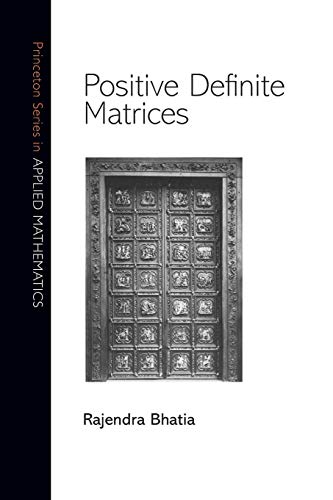 Princeton Series in APPLIED MATHEMATICS

Positive Definite Matrices

Rajendra Bhatia